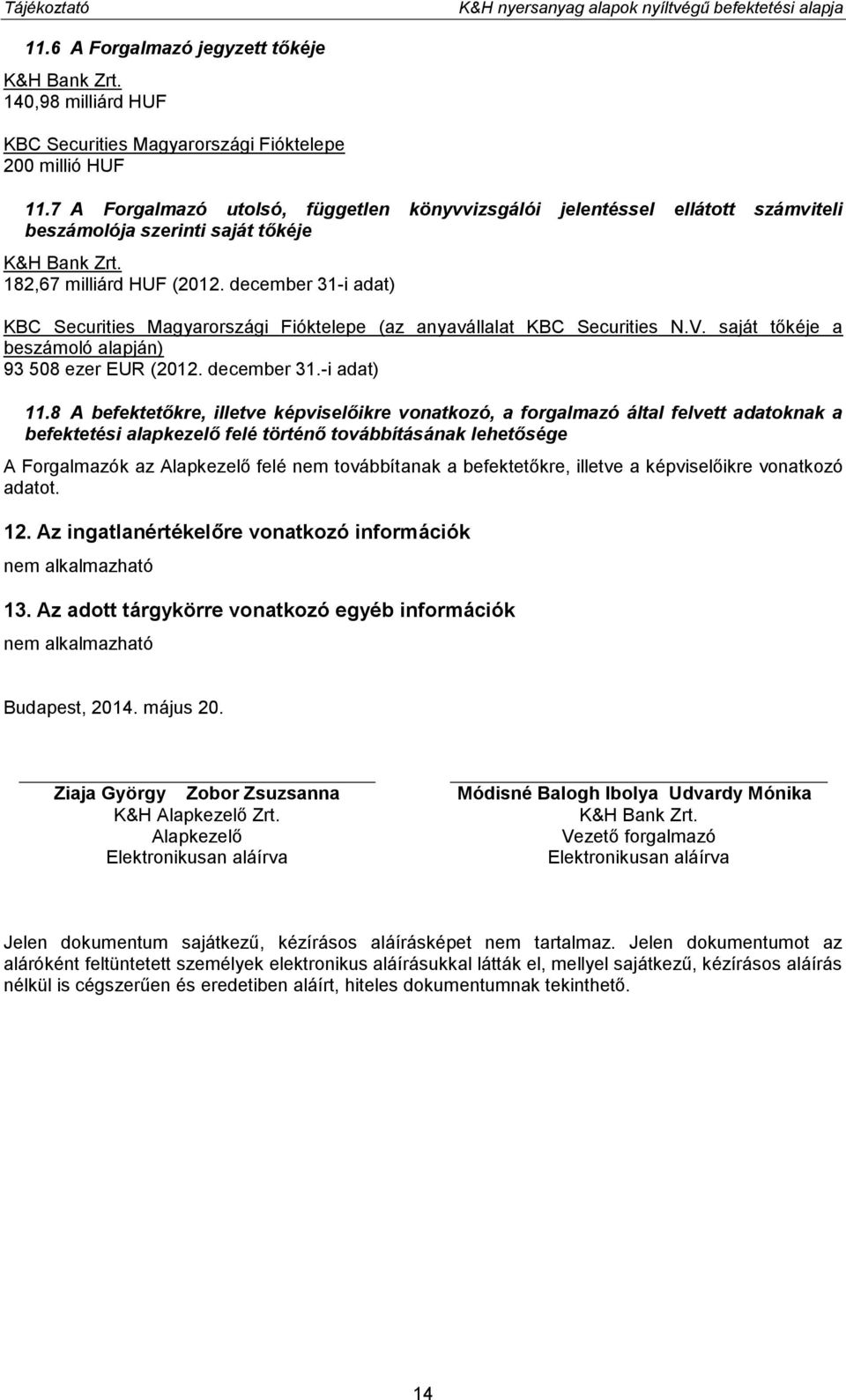 Tájékoztató K&H nyersanyag alapok nyíltvégű befektetési alapja

11.6 A Forgalmazó jegyzett tőkéje

K&H Bank Zrt.
140,98 milliárd HUF

KBC Securities Magyarországi Fióktelepe
200 millió HUF

11.7 A Forgalmazó utolsó, független könyvvizsgálói jelentéssel ellátott számviteli beszámolója szerinti saját tőkéje

K&H Bank Zrt.
182,67 milliárd HUF (2012. december 31-i adat)

KBC Securities Magyarországi Fióktelepe (az anyavállalat KBC Securities N.V. saját tőkéje a beszámoló alapján)
93 508 ezer EUR (2012. december 31.-i adat)

11.8 A befektetőkre, illetve képviselőikre vonatkozó, a forgalmazó által felvett adatoknak a befektetési alapkezelő felé történő továbbításának lehetősége

A Forgalmazók az Alapkezelő felé nem továbbítanak a befektetőkre, illetve a képviselőikre vonatkozó adatot.

12. Az ingatlanértékelőre vonatkozó információk

nem alkalmazható

13. Az adott tárgykörre vonatkozó egyéb információk

nem alkalmazható

Budapest, 2014. május 20.

Ziaja György Zobor Zsuzsanna
K&H Alapkezelő Zrt.
Alapkezelő
Elektronikusan aláírva

Módisné Balogh Ibolya Udvardy Mónika
K&H Bank Zrt.
Vezető forgalmazó
Elektronikusan aláírva

Jelen dokumentum sajátkezű, kézírásos aláírásképet nem tartalmaz. Jelen dokumentumot az aláróként feltüntetett személyek elektronikus aláírásukkal látták el, mellyel sajátkezű, kézírásos aláírás nélkül is cégszerűen és eredetiben aláírt, hiteles dokumentumnak tekinthető.

14